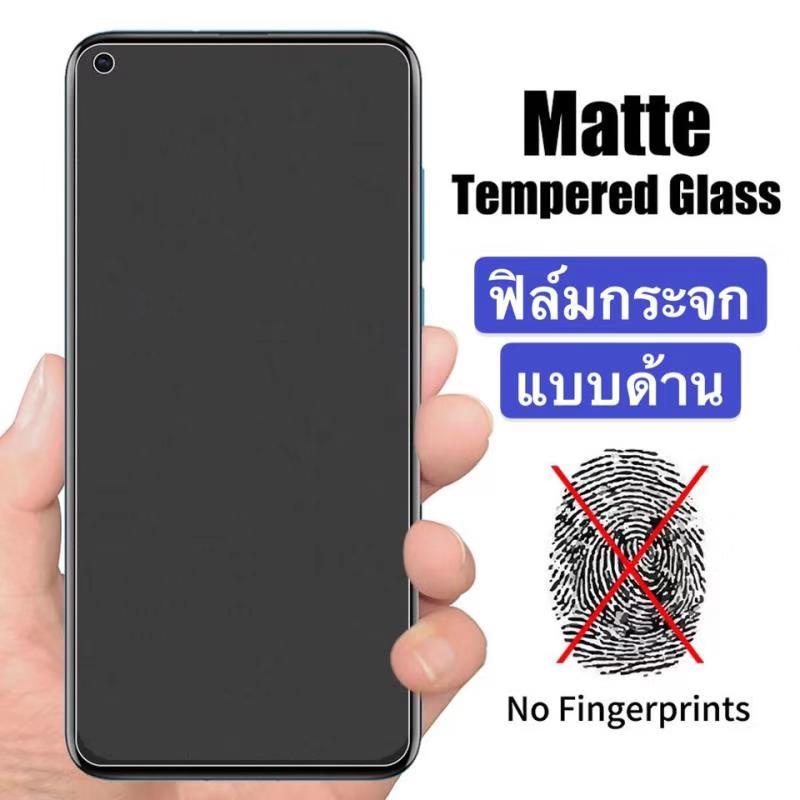 Matte
Tempered Glass

ฟิล์มกระจก
แบบด้าน

No Fingerprints